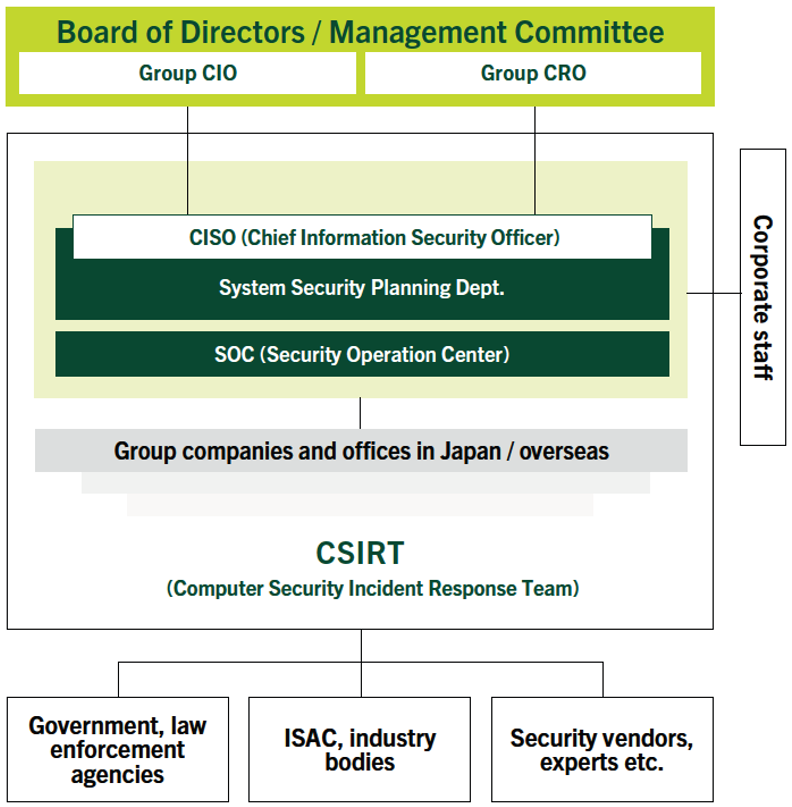 Board of Directors / Management Committee

Group CIO

Group CRO

CISO (Chief Information Security Officer)

System Security Planning Dept.

SOC (Security Operation Center)

Corporate staff

Group companies and offices in Japan / overseas

CSIRT
(Computer Security Incident Response Team)

Government, law enforcement agencies

ISAC, industry bodies

Security vendors, experts etc.